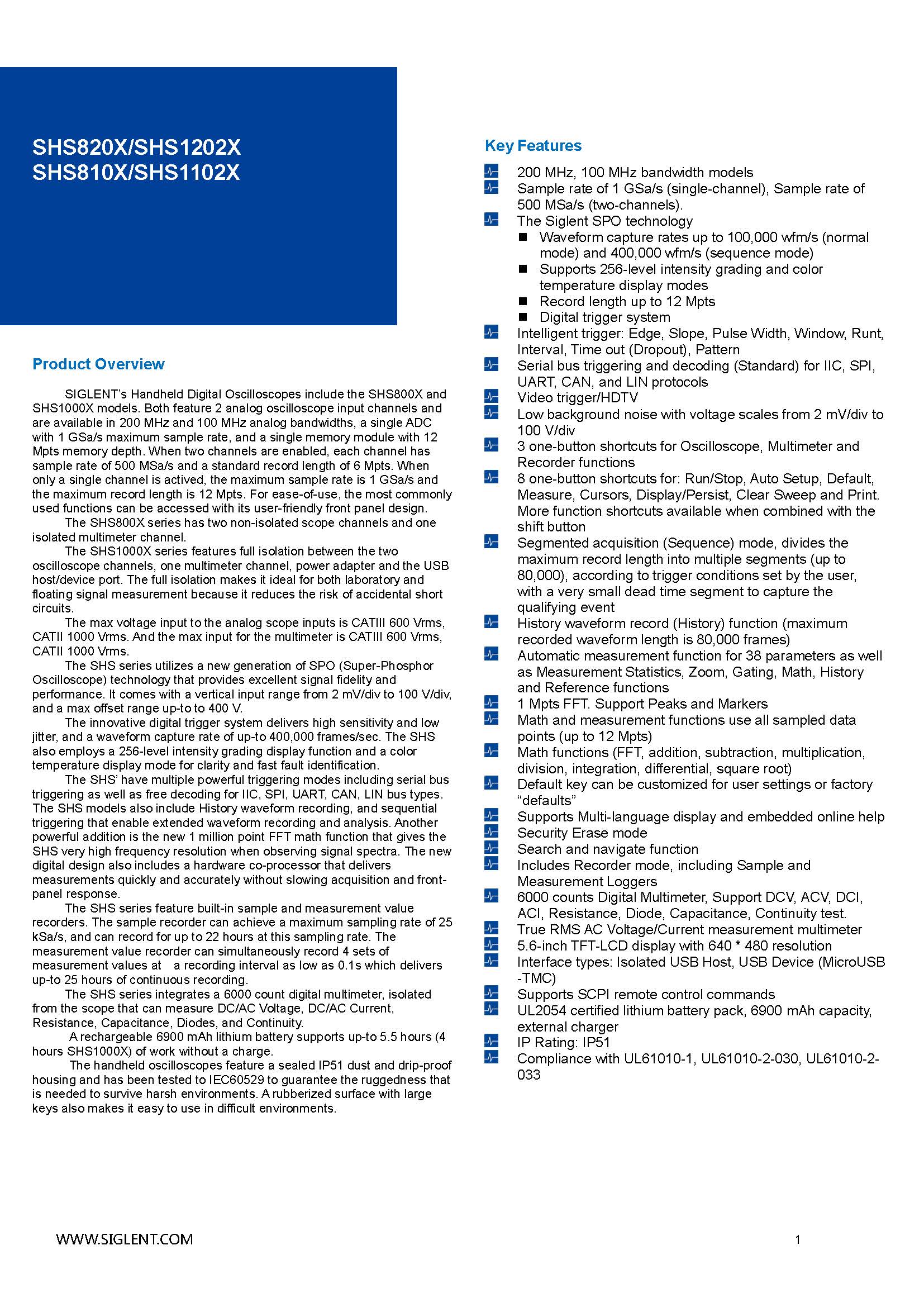 SHS820X/SHS1202X
SHS810X/SHS1102X

Product Overview

SIGLENT's Handheld Digital Oscilloscopes include the SHS800X and SHS1000X models. Both feature 2 analog oscilloscope input channels and are available in 200 MHz and 100 MHz analog bandwidths, a single ADC with 1 GSa/s maximum sample rate, and a single memory module with 12 Mpts memory depth. When two channels are enabled, each channel has sample rate of 500 MSa/s and a standard record length of 6 Mpts. When only a single channel is actived, the maximum sample rate is 1 GSa/s and the maximum record length is 12 Mpts. For ease-of-use, the most commonly used functions can be accessed with its user-friendly front panel design.

The SHS800X series has two non-isolated scope channels and one isolated multimeter channel.

The SHS1000X series features full isolation between the two oscilloscope channels, one multimeter channel, power adapter and the USB host/device port. The full isolation makes it ideal for both laboratory and floating signal measurement because it reduces the risk of accidental short circuits.

The max voltage input to the analog scope inputs is CATIII 600 Vrms, CATII 1000 Vrms. And the max input for the multimeter is CATIII 600 Vrms, CATII 1000 Vrms.

The SHS series utilizes a new generation of SPO (Super-Phosphor Oscilloscope) technology that provides excellent signal fidelity and performance. It comes with a vertical input range from 2 mV/div to 100 V/div, and a max offset range up-to to 400 V.

The innovative digital trigger system delivers high sensitivity and low jitter, and a waveform capture rate of up-to 400,000 frames/sec. The SHS also employs a 256-level intensity grading display function and a color temperature display mode for clarity and fast fault identification.

The SHS' have multiple powerful triggering modes including serial bus triggering as well as free decoding for IIC, SPI, UART, CAN, LIN bus types. The SHS models also include History waveform recording, and sequential triggering that enable extended waveform recording and analysis. Another powerful addition is the new 1 million point FFT math function that gives the SHS very high frequency resolution when observing signal spectra. The new digital design also includes a hardware co-processor that delivers measurements quickly and accurately without slowing acquisition and front-panel response.

The SHS series feature built-in sample and measurement value recorders. The sample recorder can achieve a maximum sampling rate of 25 kSa/s, and can record for up to 22 hours at this sampling rate. The measurement value recorder can simultaneously record 4 sets of measurement values at a recording interval as low as 0.1s which delivers up-to 25 hours of continuous recording.

The SHS series integrates a 6000 count digital multimeter, isolated from the scope that can measure DC/AC Voltage, DC/AC Current, Resistance, Capacitance, Diodes, and Continuity.

A rechargeable 6900 mAh lithium battery supports up-to 5.5 hours (4 hours SHS1000X) of work without a charge.

The handheld oscilloscopes feature a sealed IP51 dust and drip-proof housing and has been tested to IEC60529 to guarantee the ruggedness that is needed to survive harsh environments. A rubberized surface with large keys also makes it easy to use in difficult environments.

Key Features

200 MHz, 100 MHz bandwidth models
Sample rate of 1 GSa/s (single-channel), Sample rate of 500 MSa/s (two-channels).
The Siglent SPO technology
■ Waveform capture rates up to 100,000 wfm/s (normal mode) and 400,000 wfm/s (sequence mode)
■ Supports 256-level intensity grading and color temperature display modes
■ Record length up to 12 Mpts
■ Digital trigger system
Intelligent trigger: Edge, Slope, Pulse Width, Window, Runt, Interval, Time out (Dropout), Pattern
Serial bus triggering and decoding (Standard) for IIC, SPI, UART, CAN, and LIN protocols
Video trigger/HDTV
Low background noise with voltage scales from 2 mV/div to 100 V/div
3 one-button shortcuts for Oscilloscope, Multimeter and Recorder functions
8 one-button shortcuts for: Run/Stop, Auto Setup, Default, Measure, Cursors, Display/Persist, Clear Sweep and Print. More function shortcuts available when combined with the shift button
Segmented acquisition (Sequence) mode, divides the maximum record length into multiple segments (up to 80,000), according to trigger conditions set by the user, with a very small dead time segment to capture the qualifying event
History waveform record (History) function (maximum recorded waveform length is 80,000 frames)
Automatic measurement function for 38 parameters as well as Measurement Statistics, Zoom, Gating, Math, History and Reference functions
1 Mpts FFT. Support Peaks and Markers
Math and measurement functions use all sampled data points (up to 12 Mpts)
Math functions (FFT, addition, subtraction, multiplication, division, integration, differential, square root)
Default key can be customized for user settings or factory "defaults"
Supports Multi-language display and embedded online help
Security Erase mode
Search and navigate function
Includes Recorder mode, including Sample and Measurement Loggers
6000 counts Digital Multimeter, Support DCV, ACV, DCI, ACI, Resistance, Diode, Capacitance, Continuity test.
True RMS AC Voltage/Current measurement multimeter
5.6-inch TFT-LCD display with 640 * 480 resolution
Interface types: Isolated USB Host, USB Device (MicroUSB -TMC)
Supports SCPI remote control commands
UL2054 certified lithium battery pack, 6900 mAh capacity, external charger
IP Rating: IP51
Compliance with UL61010-1, UL61010-2-030, UL61010-2-033

WWW.SIGLENT.COM

1